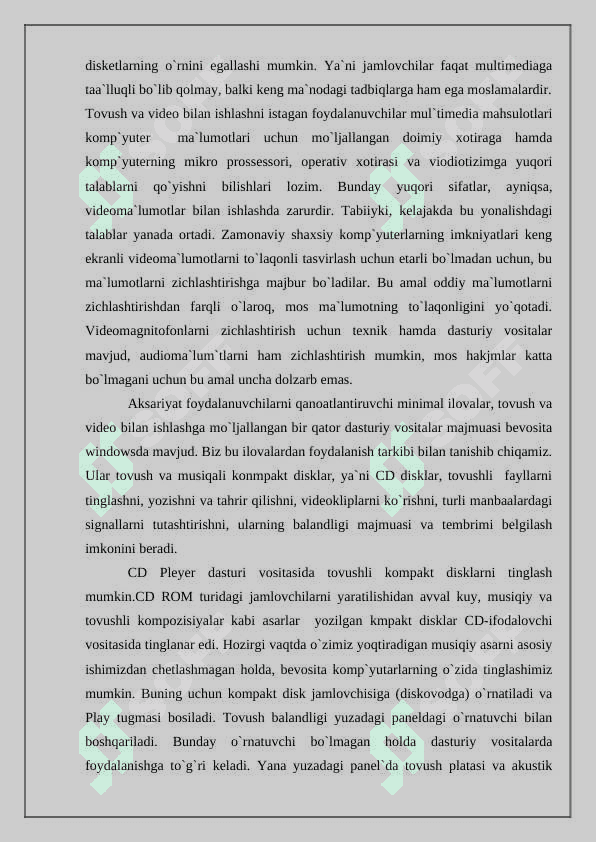 disketlarning o`rnini egallashi mumkin. Ya`ni jamlovchilar faqat multimediaga taa`lluqli bo`lib qolmay, balki keng ma`nodagi tadbiqlarga ham ega moslamalardir. Tovush va video bilan ishlashni istagan foydalanuvchilar mul`timedia mahsulotlari komp`yuter ma`lumotlari uchun mo`ljallangan doimiy xotiraga hamda komp`yuterning mikro prossessori, operativ xotirasi va viodiotizimga yuqori talablarni qo`yishni bilishlari lozim. Bunday yuqori sifatlar, ayniqsa, videoma`lumotlar bilan ishlashda zarurdir. Tabiiyki, kelajakda bu yonalishdagi talablar yanada ortadi. Zamonaviy shaxsiy komp`yuterlarning imkniyatlari keng ekranli videoma`lumotlarni to`laqonli tasvirlash uchun etarli bo`lmadan uchun, bu ma`lumotlarni zichlashtirishga majbur bo`ladilar. Bu amal oddiy ma`lumotlarni zichlashtirishdan farqli o`laroq, mos ma`lumotning to`laqonligini yo`qotadi. Videomagnitofonlarni zichlashtirish uchun texnik hamda dasturiy vositalar mavjud, audioma`lum`tlarni ham zichlashtirish mumkin, mos hakjmlar katta bo`lmagani uchun bu amal uncha dolzarb emas.

Aksariyat foydalanuvchilarni qanoatlantiruvchi minimal ilovalar, tovush va video bilan ishlashga mo`ljallangan bir qator dasturiy vositalar majmuasi bevosita windowsda mavjud. Biz bu ilovalardan foydalanish tarkibi bilan tanishib chiqamiz. Ular tovush va musiqali konmpakt disklar, ya`ni CD disklar, tovushli fayllarni tinglashni, yozishni va tahrir qilishni, videokliplarni ko`rishni, turli manbaalardagi signallarni tutashtirishni, ularning balandligi majmuasi va tembrimi belgilash imkonini beradi.

CD Pleyer dasturi vositasida tovushli kompakt disklarni tinglash mumkin.CD ROM turidagi jamlovchilarni yaratilishidan avval kuy, musiqiy va tovushli kompozisiyalar kabi asarlar yozilgan kmpakt disklar CD-ifodalovchi vositasida tinglanar edi. Hozirgi vaqtda o`zimiz yoqtiradigan musiqiy asarni asosiy ishimizdan chetlashmagan holda, bevosita komp`yutarlarning o`zida tinglashimiz mumkin. Buning uchun kompakt disk jamlovchisiga (diskovodga) o`rnatiladi va Play tugmasi bosiladi. Tovush balandligi yuzadagi paneldagi o`rnatuvchi bilan boshqariladi. Bunday o`rnatuvchi bo`lmagan holda dasturiy vositalarda foydalanishga to`g`ri keladi. Yana yuzadagi panel`da tovush platasi va akustik